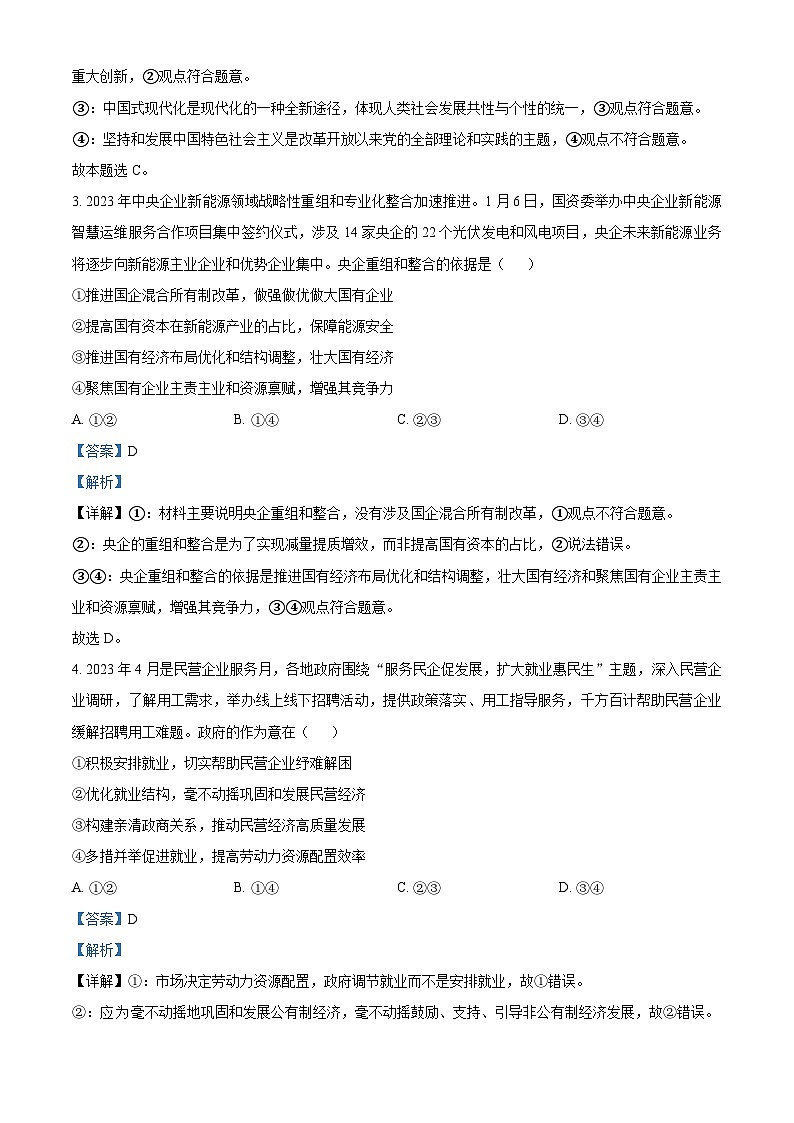 重大创新，②观点符合题意。

③：中国式现代化是现代化的一种全新途径，体现人类社会发展共性与个性的统一，③观点符合题意。

④：坚持和发展中国特色社会主义是改革开放以来党的全部理论和实践的主题，④观点不符合题意。

故本题选 C。

3. 2023 年中央企业新能源领域战略性重组和专业化整合加速推进。1 月 6 日，国资委举办中央企业新能源智慧运维服务合作项目集中签约仪式，涉及 14 家央企的 22 个光伏发电和风电项目，央企未来新能源业务将逐步向新能源主业企业和优势企业集中。央企重组和整合的依据是（    ）

①推进国企混合所有制改革，做强做优做大国有企业

②提高国有资本在新能源产业的占比，保障能源安全

③推进国有经济布局优化和结构调整，壮大国有经济

④聚焦国有企业主责主业和资源禀赋，增强其竞争力

A. ①②　　B. ①④　　C. ②③　　D. ③④

【答案】D

【解析】

【详解】①：材料主要说明央企重组和整合，没有涉及国企混合所有制改革，①观点不符合题意。

②：央企的重组和整合是为了实现减量提质增效，而非提高国有资本的占比，②说法错误。

③④：央企重组和整合的依据是推进国有经济布局优化和结构调整，壮大国有经济和聚焦国有企业主责主业和资源禀赋，增强其竞争力，③④观点符合题意。

故选 D。

4. 2023 年 4 月是民营企业服务月，各地政府围绕“服务民企促发展，扩大就业惠民生”主题，深入民营企业调研，了解用工需求，举办线上线下招聘活动，提供政策落实、用工指导服务，千方百计帮助民营企业缓解招聘用工难题。政府的作为意在（    ）

①积极安排就业，切实帮助民营企业纾难解困

②优化就业结构，毫不动摇巩固和发展民营经济

③构建亲清政商关系，推动民营经济高质量发展

④多措并举促进就业，提高劳动力资源配置效率

A. ①②　　B. ①④　　C. ②③　　D. ③④

【答案】D

【解析】

【详解】①：市场决定劳动力资源配置，政府调节就业而不是安排就业，故①错误。

②：应为毫不动摇地巩固和发展公有制经济，毫不动摇鼓励、支持、引导非公有制经济发展，故②错误。